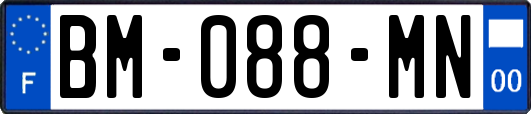 F
BM-088-MN
00